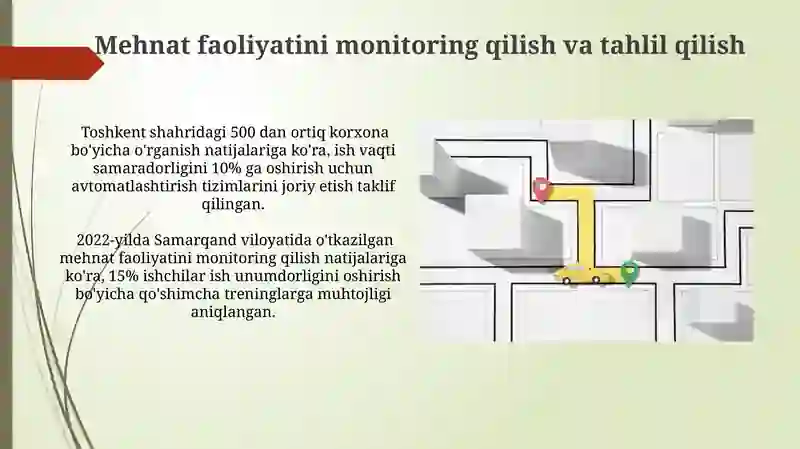 Mehnat faoliyatini monitoring qilish va tahlil qilish

Toshkent shahridagi 500 dan ortiq korxona bo'yicha o'rganish natijalariga ko'ra, ish vaqti samaradorligini 10% ga oshirish uchun avtomatlashtirish tizimlarini joriy etish taklif qilingan.

2022-yilda Samarqand viloyatida o'tkazilgan mehnat faoliyatini monitoring qilish natijalariga ko'ra, 15% ishchilar ish unumdorligini oshirish bo'yicha qo'shimcha treninglarga muhtojligi aniqlangan.